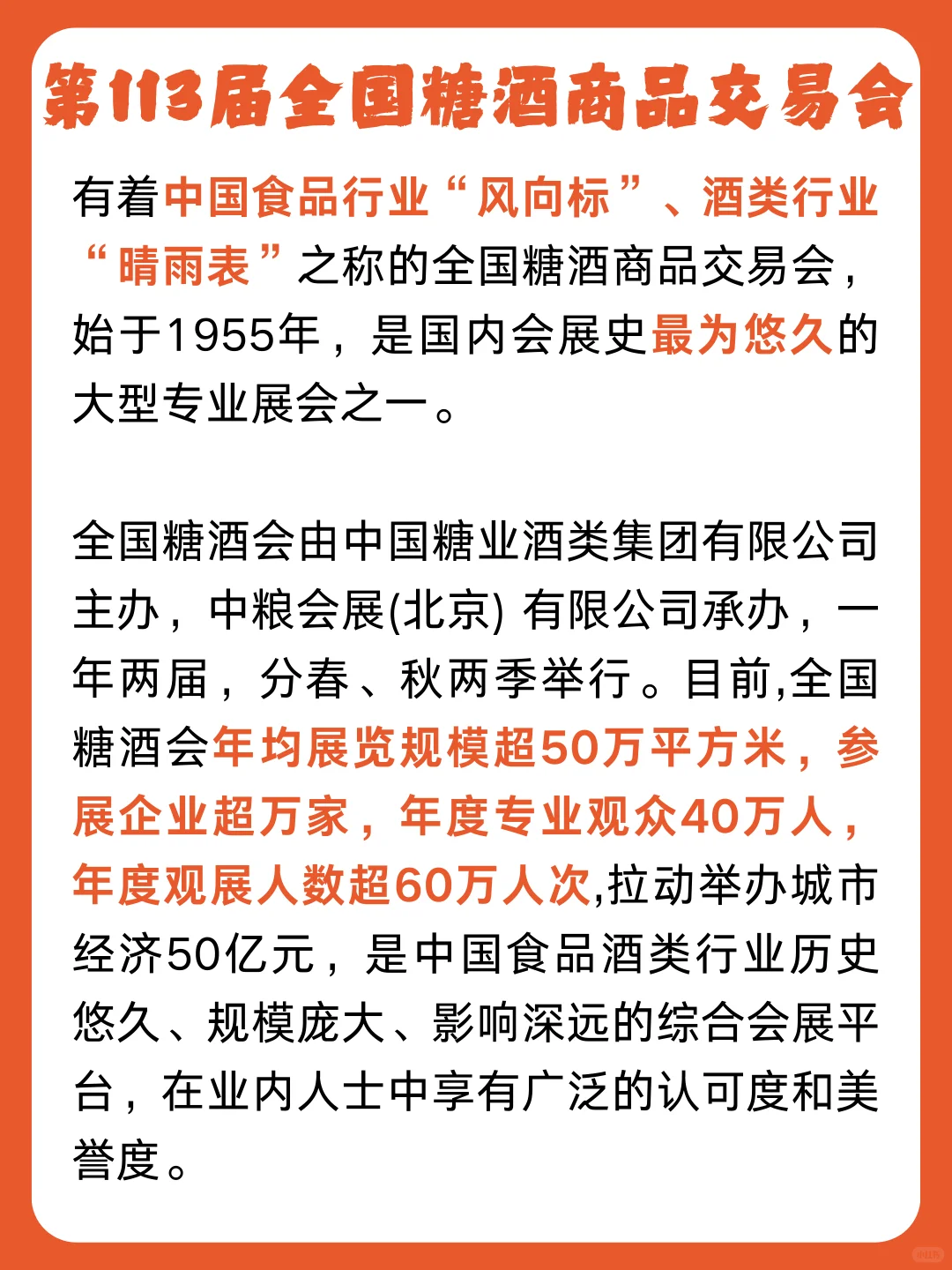 第113届全国糖酒商品交易会

有着中国食品行业“风向标”、酒类行业“晴雨表”之称的全国糖酒商品交易会，始于1955年，是国内会展史最为悠久的大型专业展会之一。

全国糖酒会由中国糖业酒类集团有限公司主办，中粮会展(北京) 有限公司承办，一年两届，分春、秋两季举行。目前,全国糖酒会年均展览规模超50万平方米，参展企业超万家，年度专业观众40万人，年度观展人数超60万人次,拉动举办城市经济50亿元，是中国食品酒类行业历史悠久、规模庞大、影响深远的综合会展平台，在业内人士中享有广泛的认可度和美誉度。